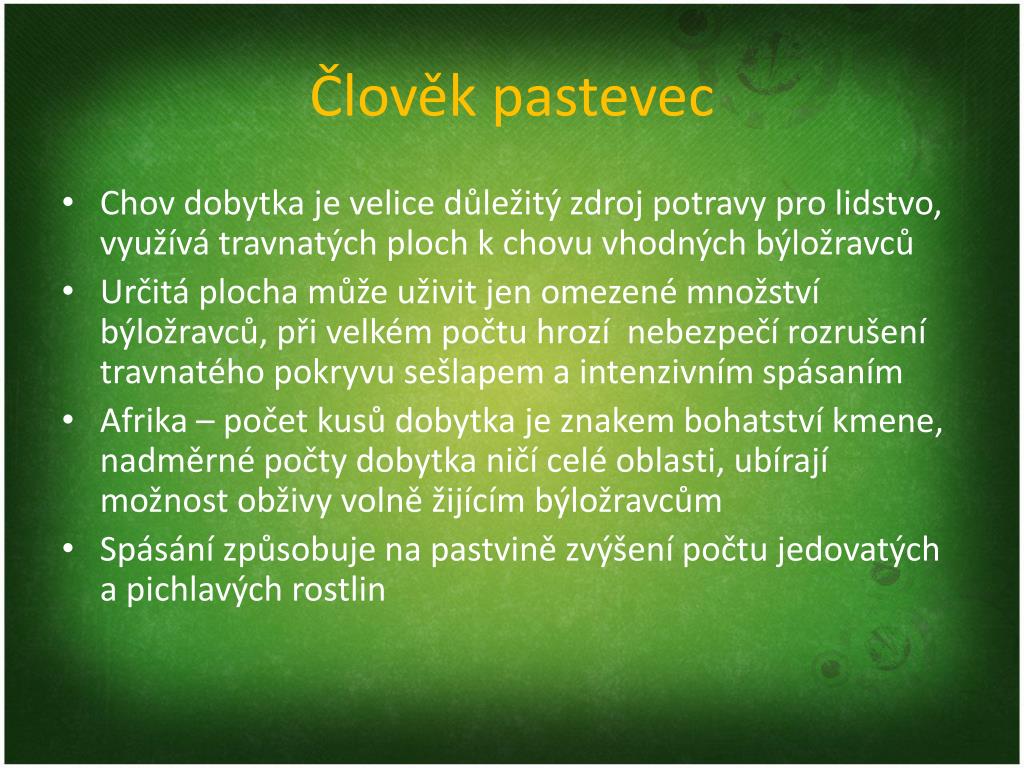 Člověk pastevec

• Chov dobytka je velice důležitý zdroj potravy pro lidstvo, využívá travnatých ploch k chovu vhodných býložravců
• Určitá plocha může uživit jen omezené množství býložravců, při velkém počtu hrozí nebezpečí rozrušení travnatého pokryvu sešlapem a intenzivním spásaním
• Afrika – počet kusů dobytka je znakem bohatství kmene, nadměrné počty dobytka ničí celé oblasti, ubírají možnost obživy volně žijícím býložravcům
• Spásání způsobuje na pastvině zvýšení počtu jedovatých a pichlavých rostlin